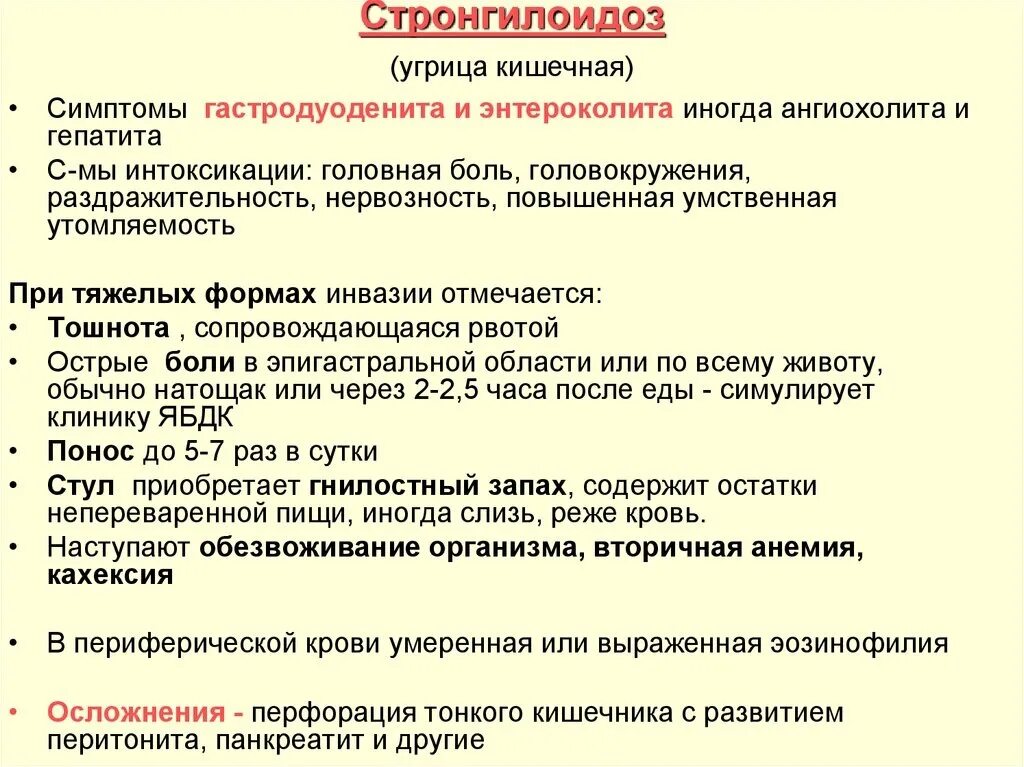 Стронгилоидоз

(угрица кишечная)

• Симптомы гастродуоденита и энтероколита иногда ангиохолита и гепатита
• С-мы интоксикации: головная боль, головокружения, раздражительность, нервозность, повышенная умственная утомляемость

При тяжелых формах инвазии отмечается:
• Тошнота , сопровождающаяся рвотой
• Острые боли в эпигастральной области или по всему животу, обычно натощак или через 2-2,5 часа после еды - симулирует клинику ЯБДК
• Понос до 5-7 раз в сутки
• Стул приобретает гнилостный запах, содержит остатки непереваренной пищи, иногда слизь, реже кровь.
• Наступают обезвоживание организма, вторичная анемия, кахексия

• В периферической крови умеренная или выраженная эозинофилия

• Осложнения - перфорация тонкого кишечника с развитием перитонита, панкреатит и другие